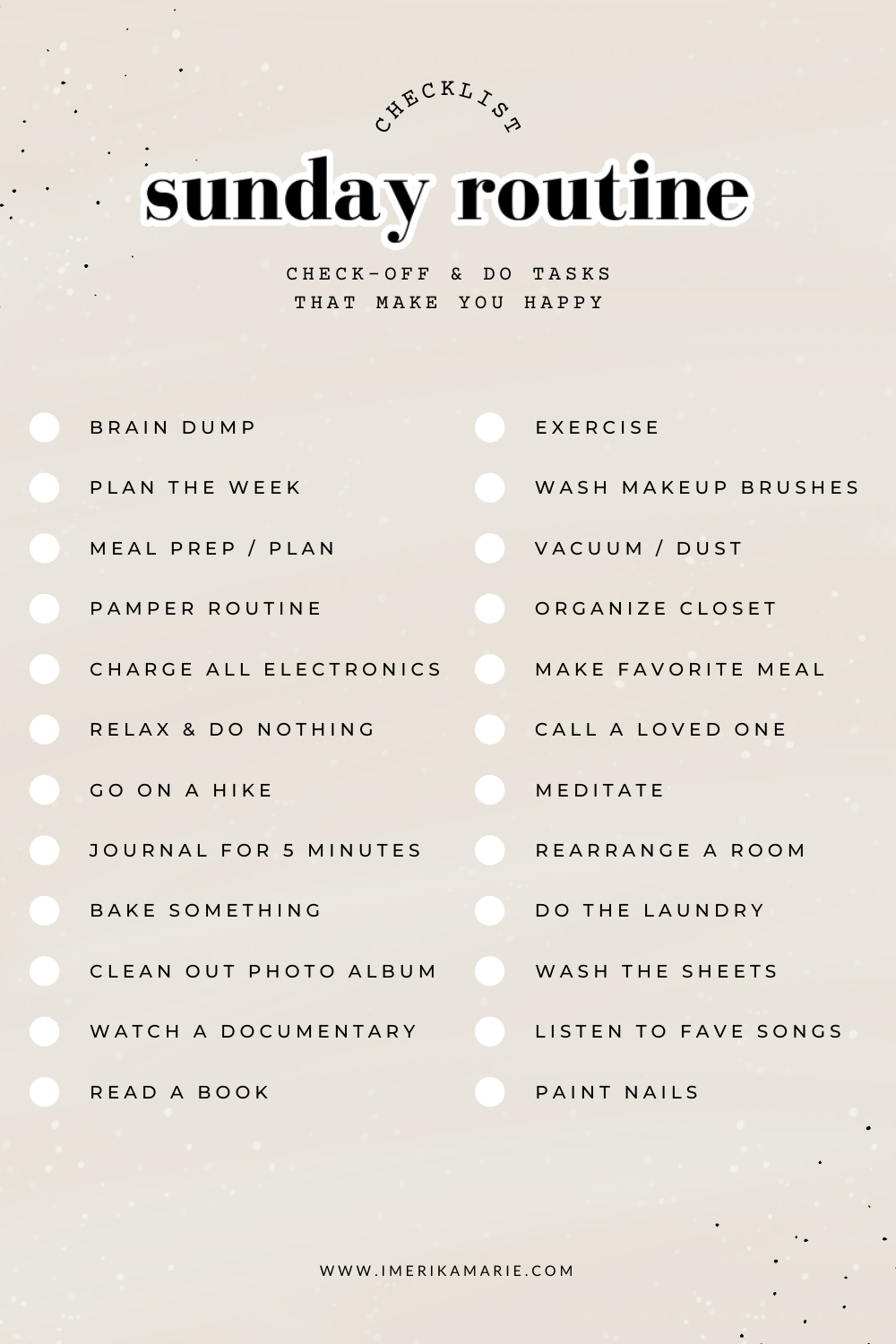 CHECKLIST

sunday routine

CHECK-OFF & DO TASKS THAT MAKE YOU HAPPY

BRAIN DUMP

PLAN THE WEEK

MEAL PREP / PLAN

PAMPER ROUTINE

CHARGE ALL ELECTRONICS

RELAX & DO NOTHING

GO ON A HIKE

JOURNAL FOR 5 MINUTES

BAKE SOMETHING

CLEAN OUT PHOTO ALBUM

WATCH A DOCUMENTARY

READ A BOOK

EXERCISE

WASH MAKEUP BRUSHES

VACUUM / DUST

ORGANIZE CLOSET

MAKE FAVORITE MEAL

CALL A LOVED ONE

MEDITATE

REARRANGE A ROOM

DO THE LAUNDRY

WASH THE SHEETS

LISTEN TO FAVE SONGS

PAINT NAILS

WWW.IMERIKAMARIE.COM